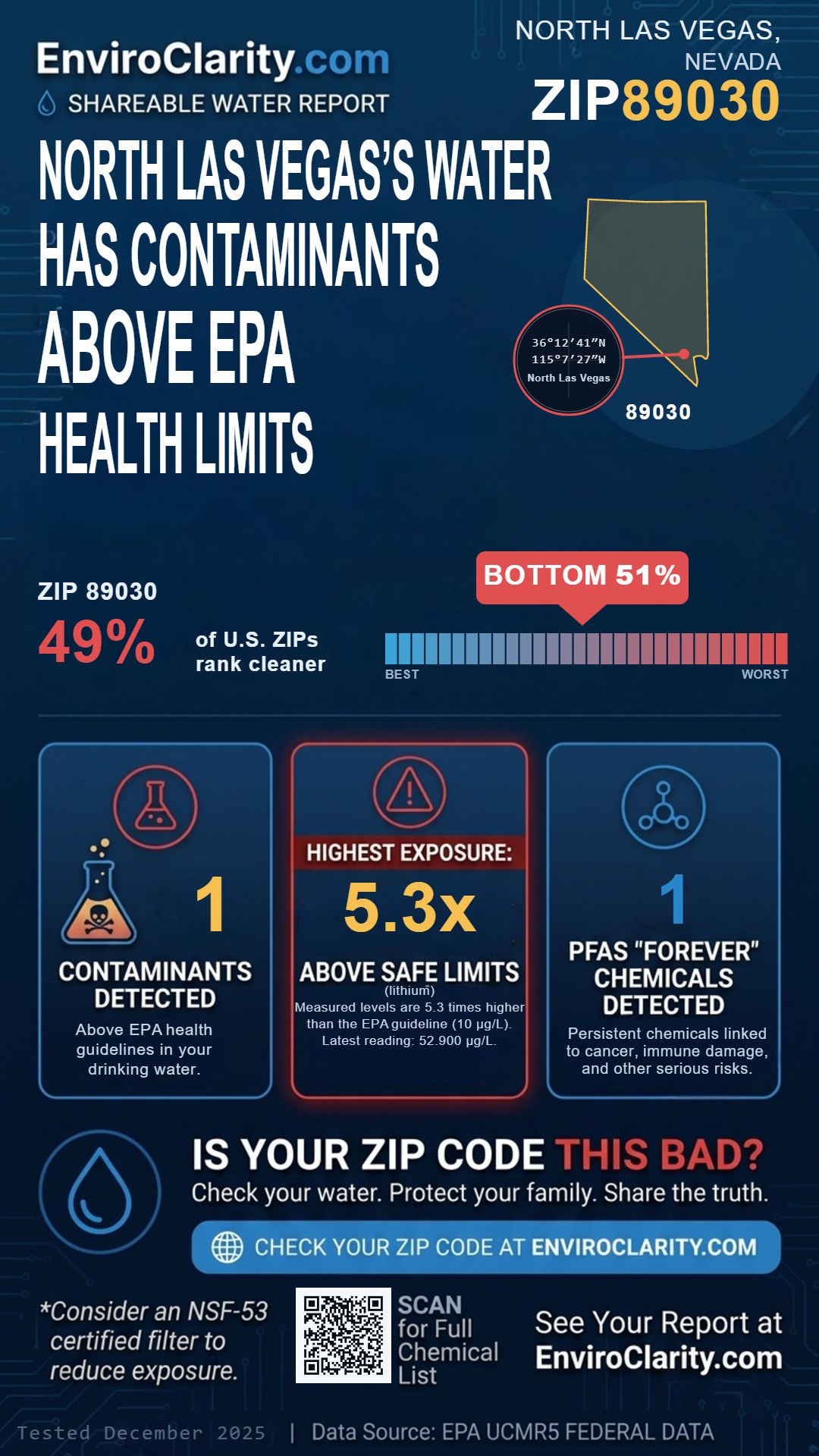 EnviroClarity.com
SHAREABLE WATER REPORT

NORTH LAS VEGAS, NEVADA
ZIP89030

NORTH LAS VEGAS'S WATER HAS CONTAMINANTS ABOVE EPA HEALTH LIMITS

36°12′41″N
115°7′27″W
North Las Vegas
89030

ZIP 89030
49% of U.S. ZIPs rank cleaner

BOTTOM 51%
BEST
WORST

1
CONTAMINANTS DETECTED
Above EPA health guidelines in your drinking water.

HIGHEST EXPOSURE:
5.3x
ABOVE SAFE LIMITS
(lithium)
Measured levels are 5.3 times higher than the EPA guideline (10 μg/L). Latest reading: 52.900 μg/L.

1
PFAS "FOREVER" CHEMICALS DETECTED
Persistent chemicals linked to cancer, immune damage, and other serious risks.

IS YOUR ZIP CODE THIS BAD?
Check your water. Protect your family. Share the truth.
CHECK YOUR ZIP CODE AT ENVIROCLARITY.COM

*Consider an NSF-53 certified filter to reduce exposure.

SCAN for Full Chemical List

See Your Report at EnviroClarity.com

Tested December 2025 | Data Source: EPA UCMR5 FEDERAL DATA